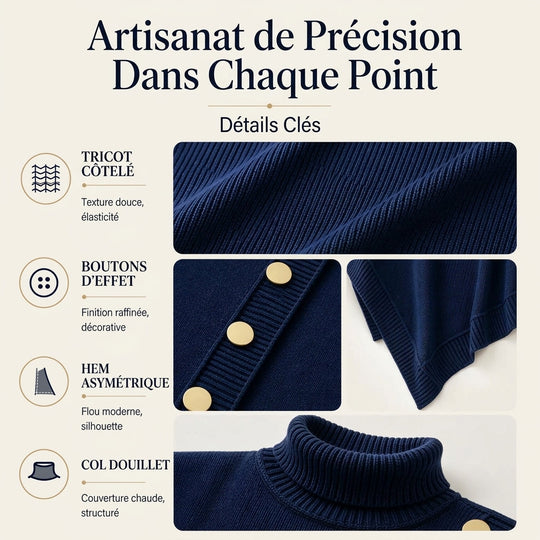 Artisanat de Précision Dans Chaque Point

Détails Clés

TRICOT CÔTELÉ

Texture douce, élasticité

BOUTONS D'EFFET

Finition raffinée, décorative

HEM ASYMÉTRIQUE

Flou moderne, silhouette

COL DOUILLET

Couverture chaude, structuré